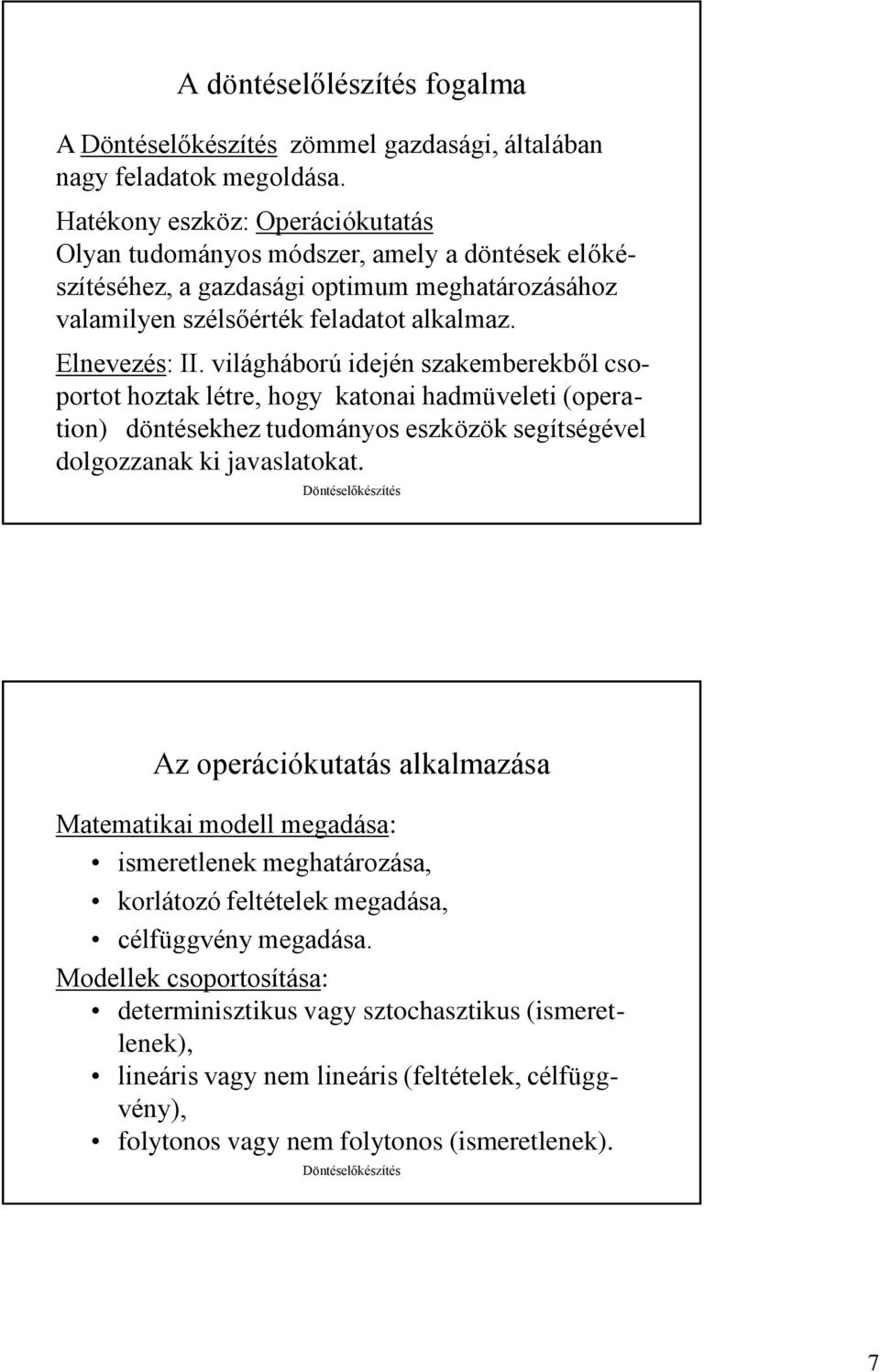 A döntéselőlészítés fogalma

A Döntéselőkészítés zömmel gazdasági, általában nagy feladatok megoldása.

Hatékony eszköz: Operációkutatás
Olyan tudományos módszer, amely a döntések előkészítéséhez, a gazdasági optimum meghatározásához valamilyen szélsőérték feladatot alkalmaz.

Elnevezés: II. világháború idején szakemberekből csoportot hoztak létre, hogy katonai hadmüveleti (operation) döntésekhez tudományos eszközök segítségével dolgozzanak ki javaslatokat.

Döntéselőkészítés

Az operációkutatás alkalmazása

Matematikai modell megadása:
• ismeretlenek meghatározása,
• korlátozó feltételek megadása,
• célfüggvény megadása.

Modellek csoportosítása:
• determinisztikus vagy sztochasztikus (ismeretlenek),
• lineáris vagy nem lineáris (feltételek, célfüggvény),
• folytonos vagy nem folytonos (ismeretlenek).

Döntéselőkészítés

7